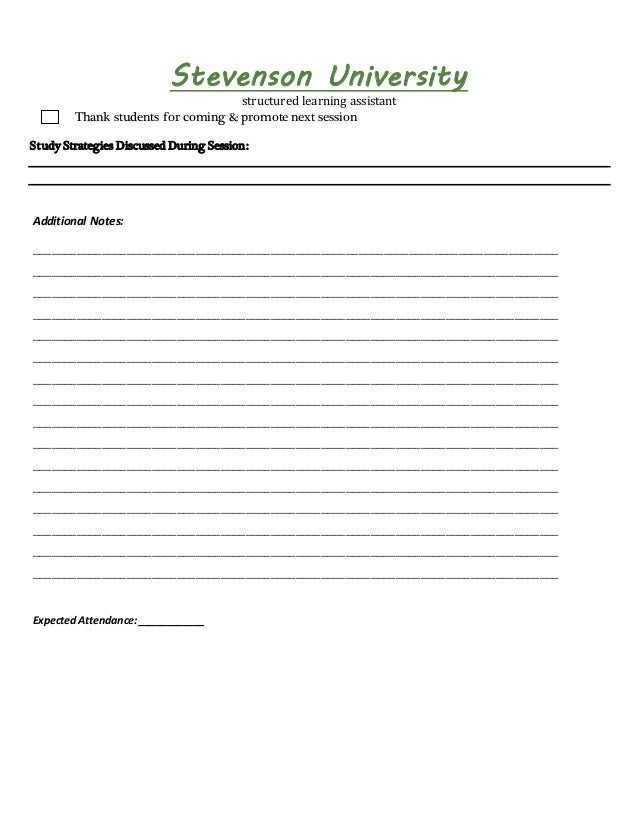 Stevenson University

structured learning assistant

Thank students for coming & promote next session

Study Strategies Discussed During Session:

Additional Notes:

Expected Attendance: ___________